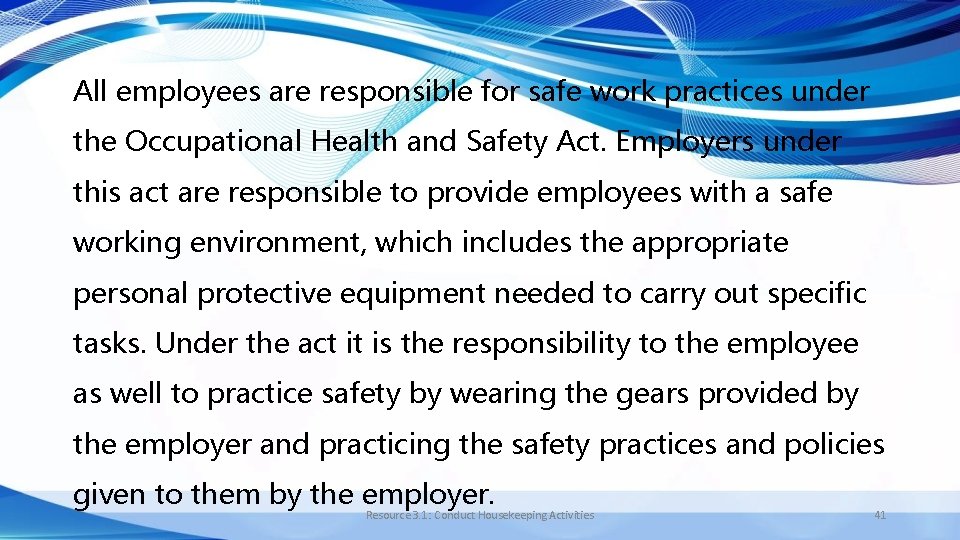 All employees are responsible for safe work practices under the Occupational Health and Safety Act. Employers under this act are responsible to provide employees with a safe working environment, which includes the appropriate personal protective equipment needed to carry out specific tasks. Under the act it is the responsibility to the employee as well to practice safety by wearing the gears provided by the employer and practicing the safety practices and policies given to them by the employer.

Resource 3.1: Conduct Housekeeping Activities

41